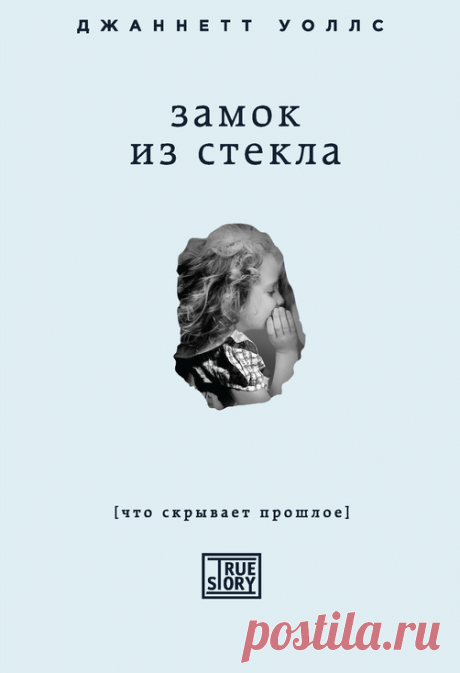 ДЖАННЕТТ УОЛЛС

замок
из стекла

[что скрывает прошлое]

TRUE
STORY

postila.ru